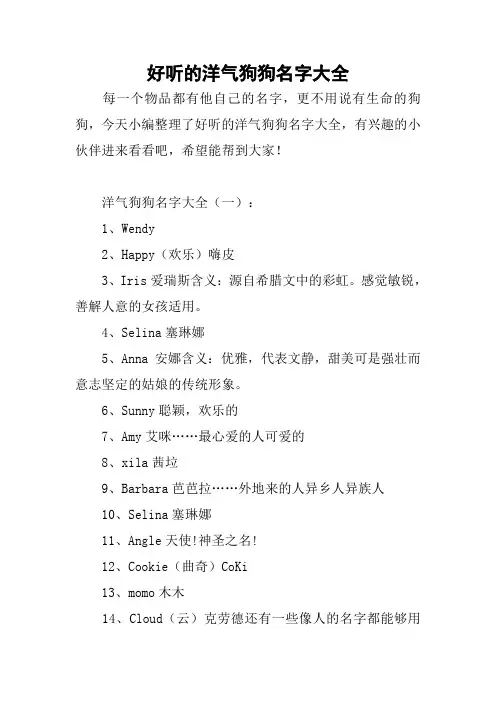 好听的洋气狗狗名字大全

每一个物品都有他自己的名字，更不用说有生命的狗狗，今天小编整理了好听的洋气狗狗名字大全，有兴趣的小伙伴进来看看吧，希望能帮到大家！

洋气狗狗名字大全（一）：

1、Wendy

2、Happy（欢乐）嗨皮

3、Iris 爱瑞斯含义：源自希腊文中的彩虹。感觉敏锐，善解人意的女孩适用。

4、Selina 塞琳娜

5、Anna 安娜含义：优雅，代表文静，甜美可是强壮而意志坚定的姑娘的传统形象。

6、Sunny 聪颖，欢乐的

7、Amy 艾咪……最心爱的人可爱的

8、xila 茜垃

9、Barbara 芭芭拉……外地来的人异乡人异族人

10、Selina 塞琳娜

11、Angle 天使!神圣之名!

12、Cookie（曲奇）CoKi

13、momo 木木

14、Cloud（云）克劳德还有一些像人的名字都能够用